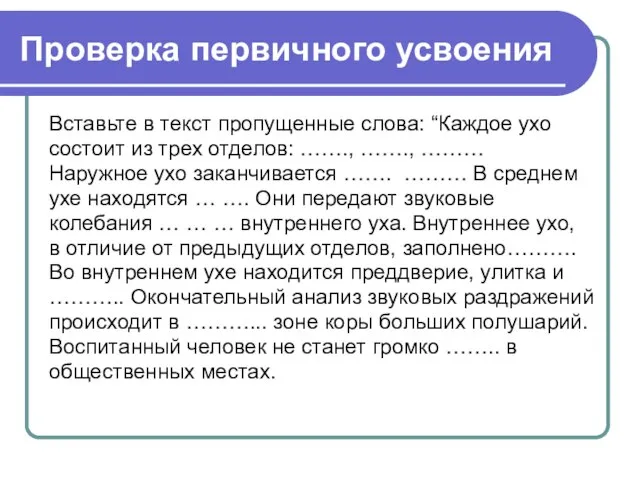 Проверка первичного усвоения

Вставьте в текст пропущенные слова: “Каждое ухо состоит из трех отделов: ……., ……., ……… Наружное ухо заканчивается ……. ……… В среднем ухе находятся … …. Они передают звуковые колебания … … … внутреннего уха. Внутреннее ухо, в отличие от предыдущих отделов, заполнено………. Во внутреннем ухе находится преддверие, улитка и ……….. Окончательный анализ звуковых раздражений происходит в ………... зоне коры больших полушарий. Воспитанный человек не станет громко …….. в общественных местах.